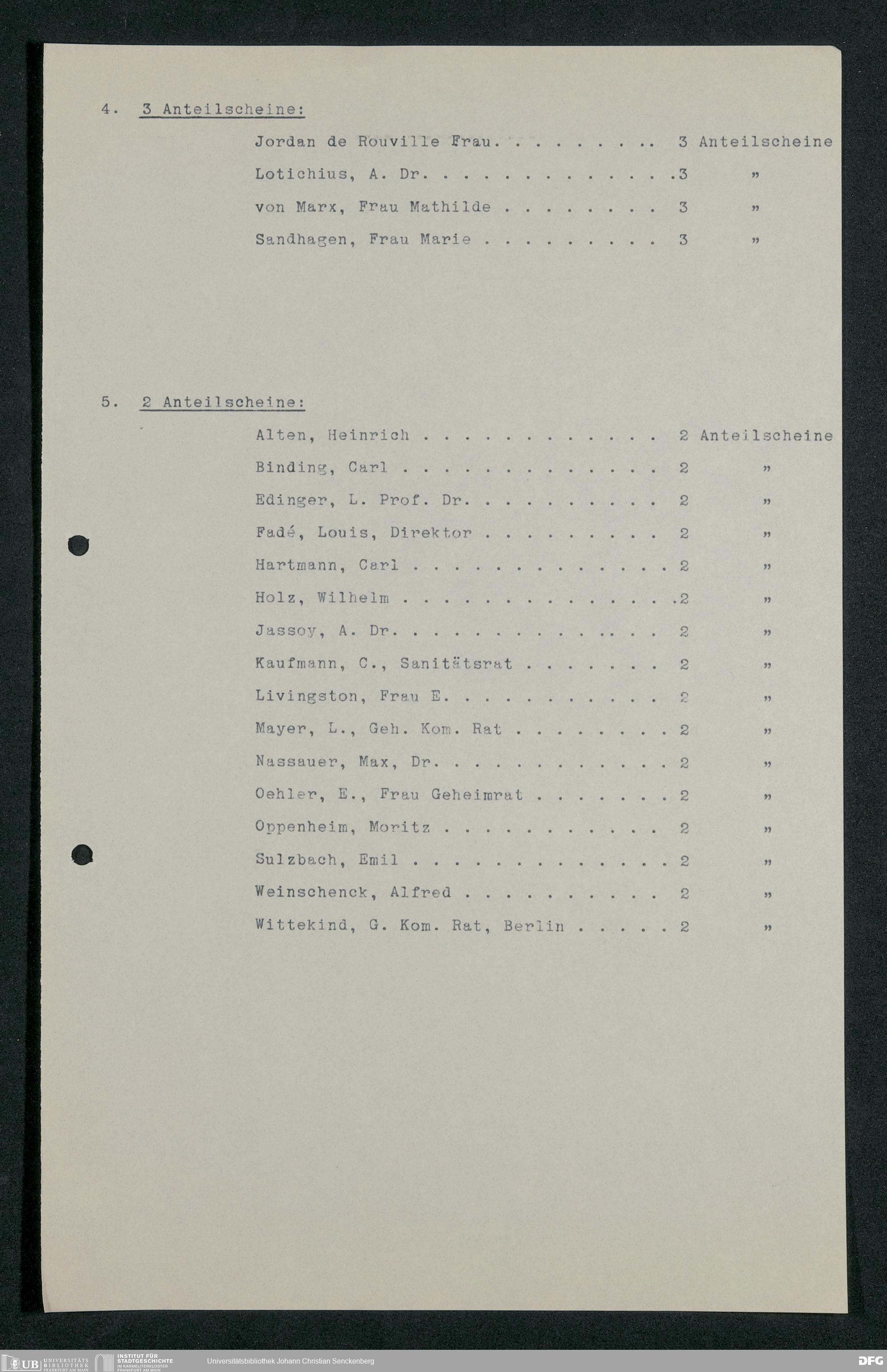 4. 3 Anteilscheine:

Jordan de Rouville Frau 3 Anteilscheine

Lotichius, A. Dr. 3 "

von Marx, Frau Mathilde 3 "

Sandhagen, Frau Marie 3 "

5. 2 Anteilscheine:

Alten, Heinrich 2 Anteilscheine

Binding, Carl 2 "

Edinger, L. Prof. Dr. 2 "

Fadé, Louis, Direktor 2 "

Hartmann, Carl 2 "

Holz, Wilhelm 2 "

Jassoy, A. Dr. 2 "

Kaufmann, C., Sanitätsrat 2 "

Livingston, Frau E. 2 "

Mayer, L., Geh. Kom. Rat 2 "

Nassauer, Max, Dr. 2 "

Oehler, E., Frau Geheimrat 2 "

Oppenheim, Moritz 2 "

Sulzbach, Emil 2 "

Weinschenck, Alfred 2 "

Wittekind, G. Kom. Rat, Berlin 2 "

UB UNIVERSITÄTS BIBLIOTHEK FRANKFURT AM MAIN INSTITUT FÜR STADTGESCHICHTE IM KARMELITERKLOSTER FRANKFURT AM MAIN Universitätsbibliothek Johann Christian Senckenberg DFG